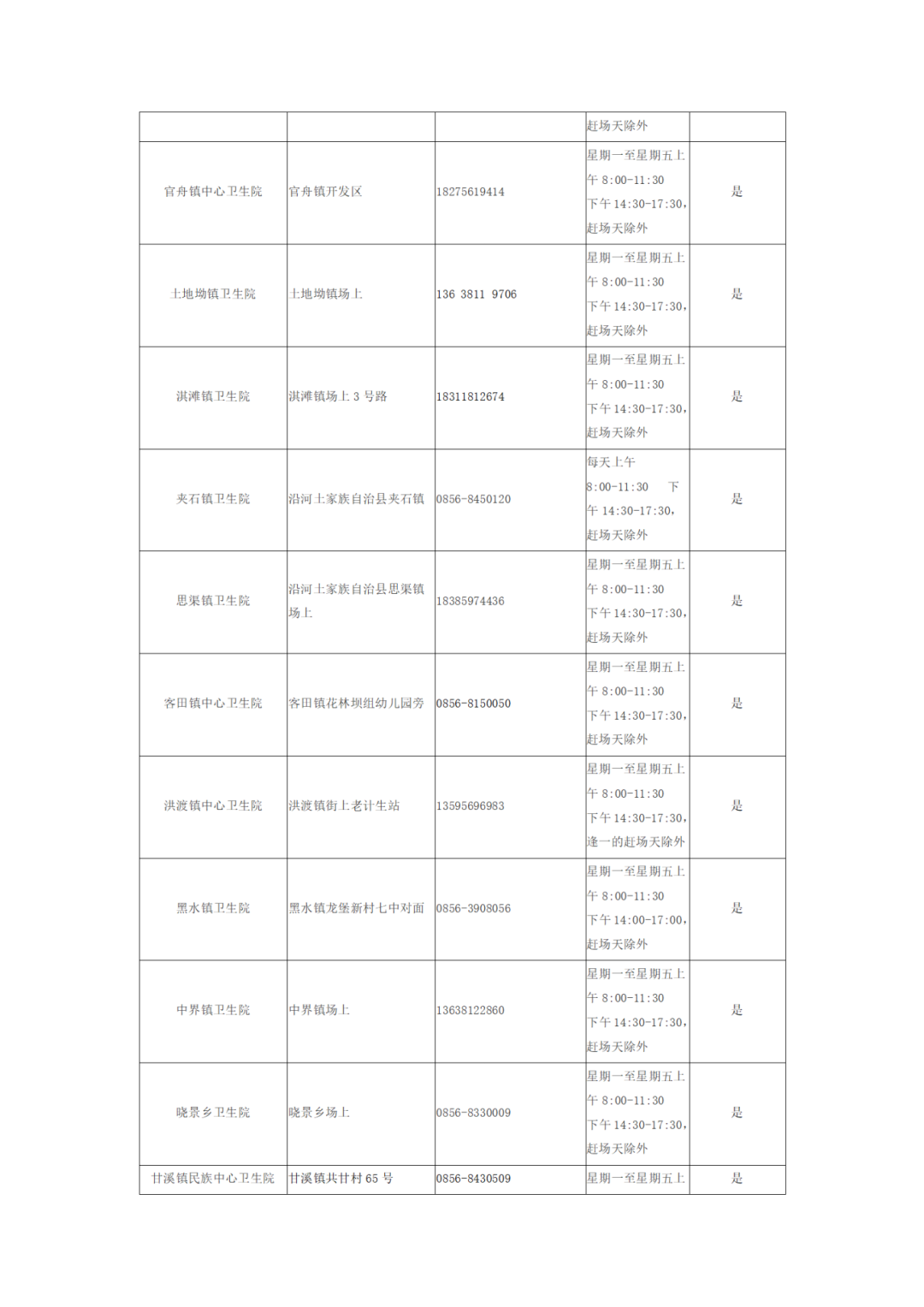 |  |  |  | 赶场天除外 |  |
|---|---|---|---|---|
| 官舟镇中心卫生院 | 官舟镇开发区 | 18275619414 | 星期一至星期五上午8:00-11:30下午14:30-17:30,赶场天除外 | 是 |
| 土地坳镇卫生院 | 土地坳镇场上 | 136 3811 9706 | 星期一至星期五上午8:00-11:30下午14:30-17:30,赶场天除外 | 是 |
| 淇滩镇卫生院 | 淇滩镇场上3号路 | 18311812674 | 星期一至星期五上午8:00-11:30下午14:30-17:30,赶场天除外 | 是 |
| 夹石镇卫生院 | 沿河土家族自治县夹石镇 | 0856-8450120 | 每天上午8:00-11:30 下午14:30-17:30,赶场天除外 | 是 |
| 思渠镇卫生院 | 沿河土家族自治县思渠镇场上 | 18385974436 | 星期一至星期五上午8:00-11:30下午14:30-17:30,赶场天除外 | 是 |
| 客田镇中心卫生院 | 客田镇花林坝组幼儿园旁 | 0856-8150050 | 星期一至星期五上午8:00-11:30下午14:30-17:30,赶场天除外 | 是 |
| 洪渡镇中心卫生院 | 洪渡镇街上老计生站 | 13595696983 | 星期一至星期五上午8:00-11:30下午14:30-17:30,逢一的赶场天除外 | 是 |
| 黑水镇卫生院 | 黑水镇龙堡新村七中对面 | 0856-3908056 | 星期一至星期五上午8:00-11:30下午14:00-17:00,赶场天除外 | 是 |
| 中界镇卫生院 | 中界镇场上 | 13638122860 | 星期一至星期五上午8:00-11:30下午14:30-17:30,赶场天除外 | 是 |
| 晓景乡卫生院 | 晓景乡场上 | 0856-8330009 | 星期一至星期五上午8:00-11:30下午14:30-17:30,赶场天除外 | 是 |
| 甘溪镇民族中心卫生院 | 甘溪镇共甘村65号 | 0856-8430509 | 星期一至星期五上 | 是 |